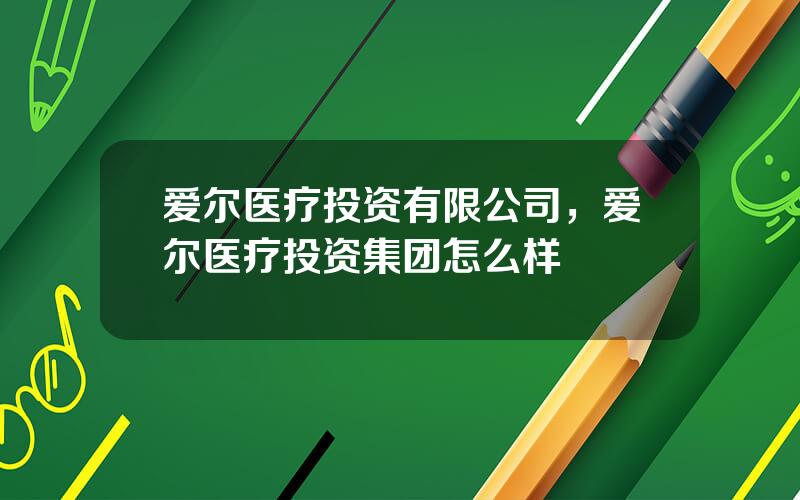 爱尔医疗投资有限公司，爱尔医疗投资集团怎么样